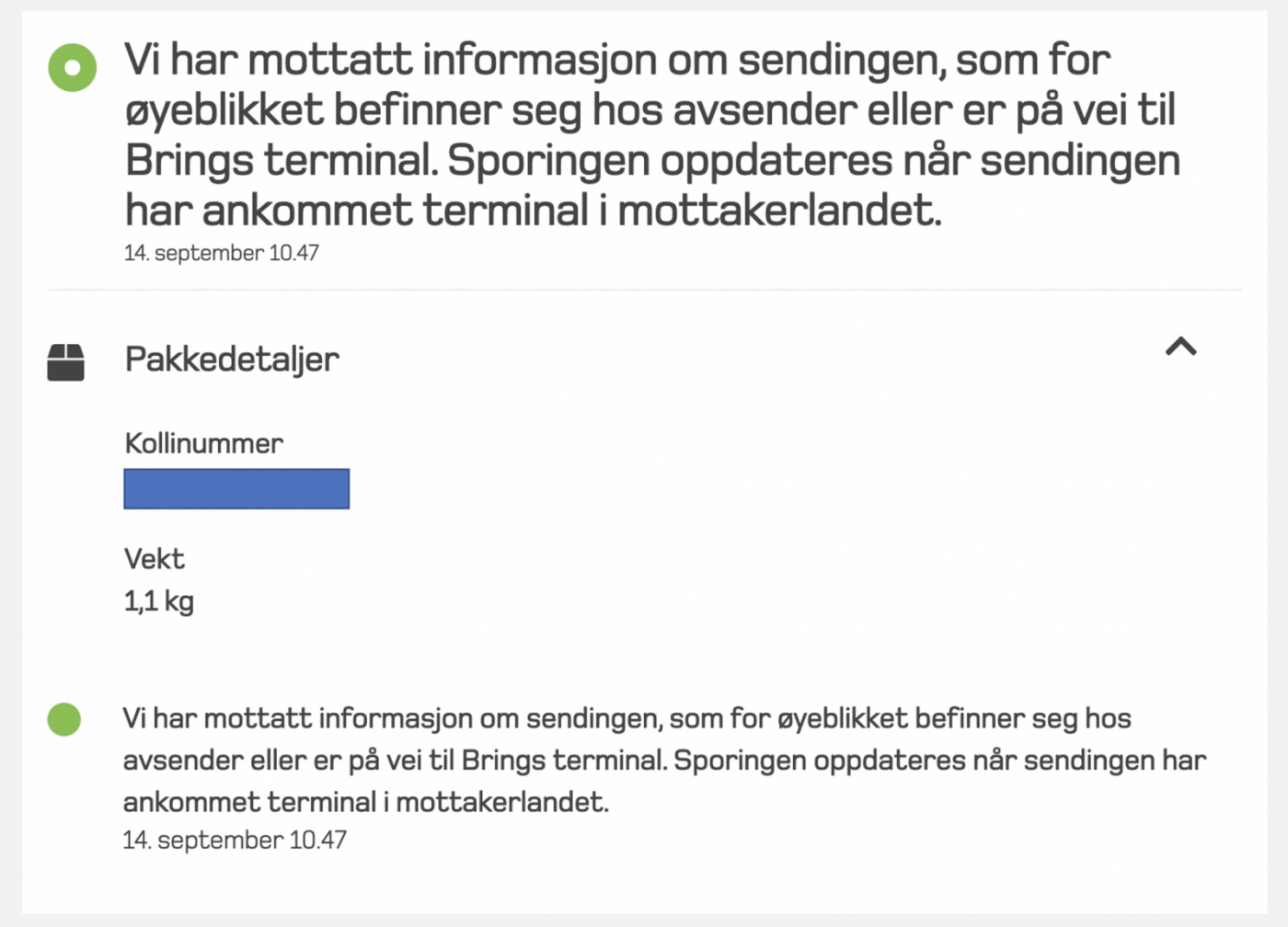 Vi har mottatt informasjon om sendingen, som for øyeblikket befinner seg hos avsender eller er på vei til Brings terminal. Sporingen oppdateres når sendingen har ankommet terminal i mottakerlandet.
14. september 10.47

Pakkedetaljer

Kollinummer

Vekt
1,1 kg

Vi har mottatt informasjon om sendingen, som for øyeblikket befinner seg hos avsender eller er på vei til Brings terminal. Sporingen oppdateres når sendingen har ankommet terminal i mottakerlandet.
14. september 10.47